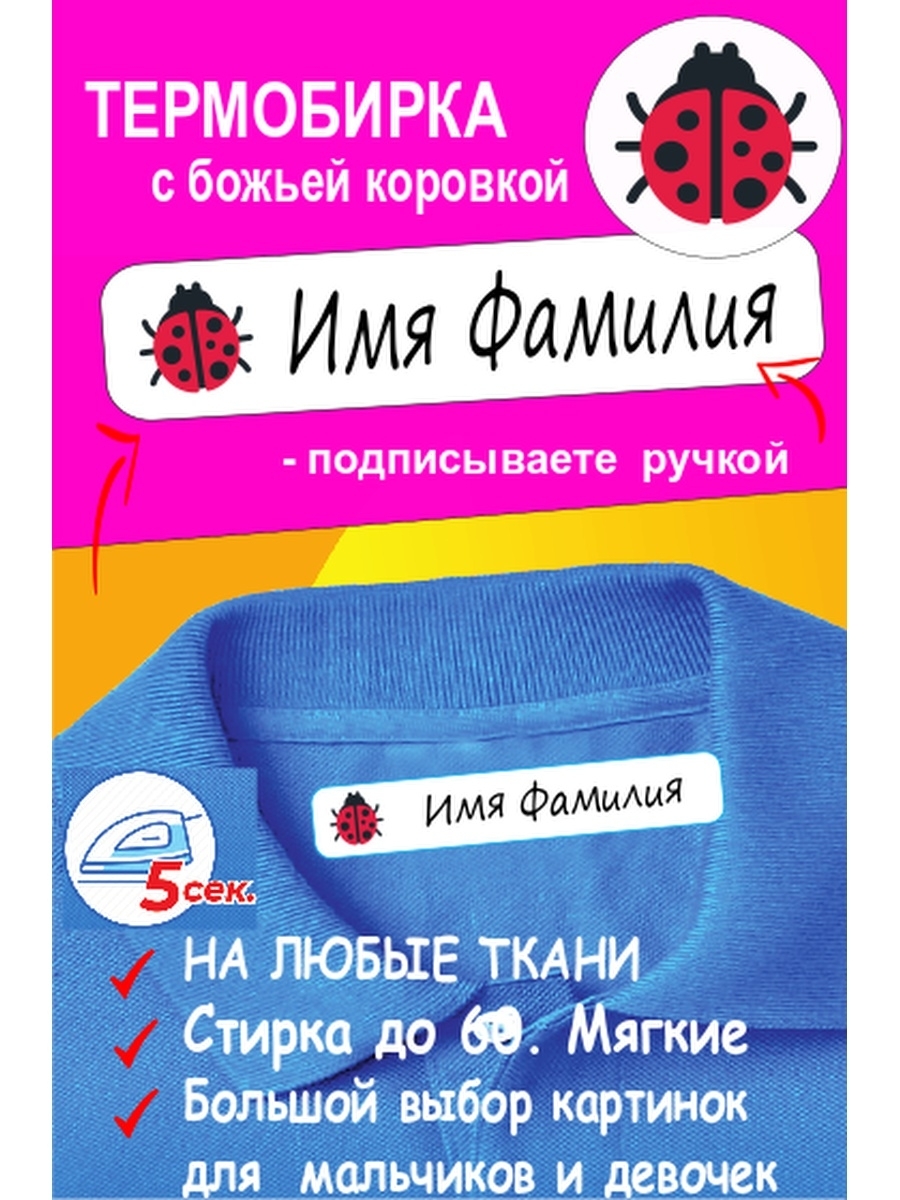 ТЕРМОБИРКА
с божьей коровкой

Имя Фамилия

- подписываете ручкой

Имя Фамилия

5сек.

НА ЛЮБЫЕ ТКАНИ
Стирка до 60. Мягкие
Большой выбор картинок для мальчиков и девочек